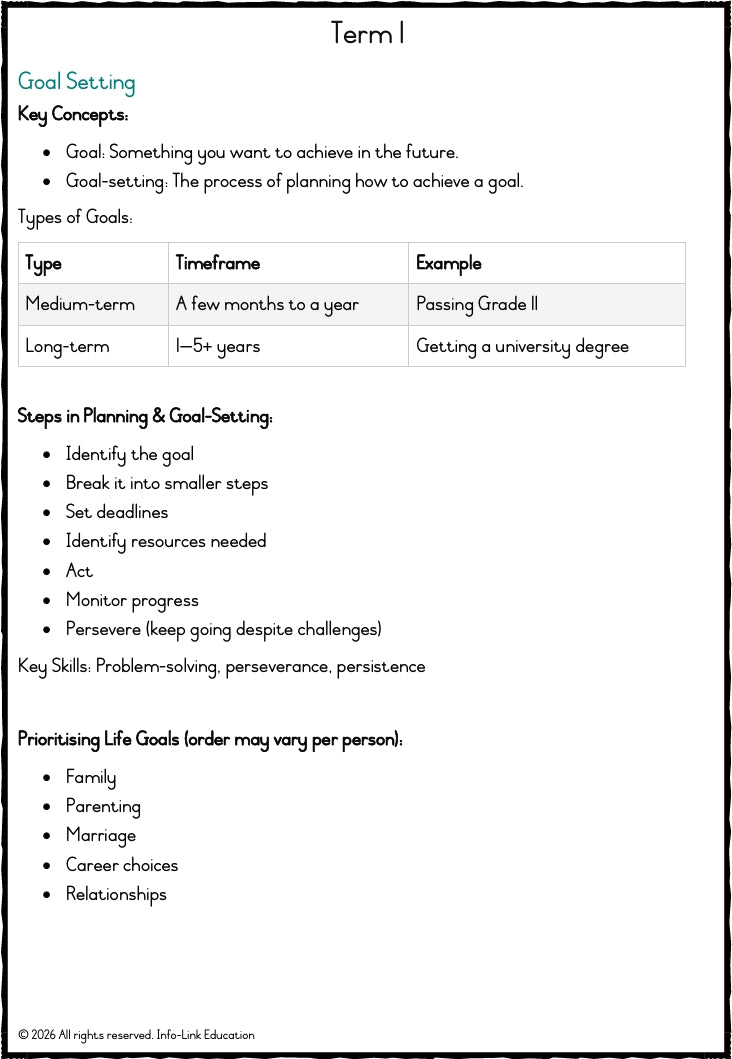 Term 1

Goal Setting

Key Concepts:

• Goal: Something you want to achieve in the future.
• Goal-setting: The process of planning how to achieve a goal.

Types of Goals:

| Type | Timeframe | Example |
|---|---|---|
| Medium-term | A few months to a year | Passing Grade 11 |
| Long-term | 1–5+ years | Getting a university degree |

Steps in Planning & Goal-Setting:

• Identify the goal
• Break it into smaller steps
• Set deadlines
• Identify resources needed
• Act
• Monitor progress
• Persevere (keep going despite challenges)

Key Skills: Problem-solving, perseverance, persistence

Prioritising Life Goals (order may vary per person):

• Family
• Parenting
• Marriage
• Career choices
• Relationships

© 2026 All rights reserved. Info-Link Education